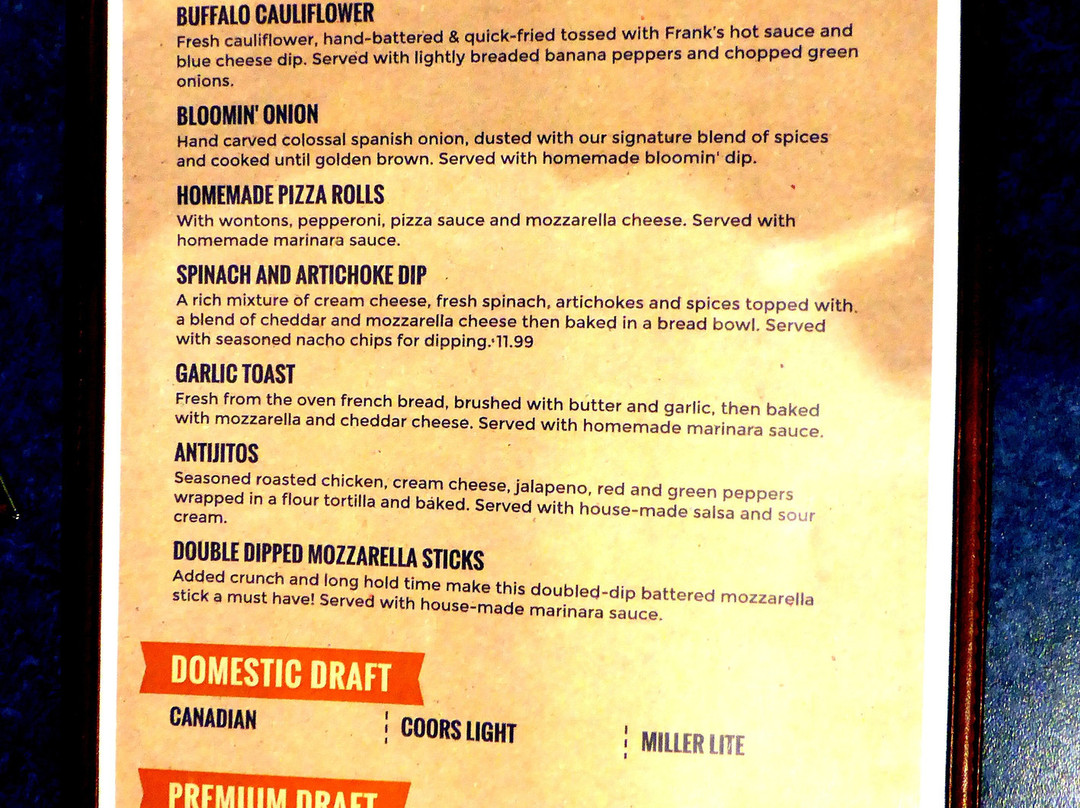 BUFFALO CAULIFLOWER
Fresh cauliflower, hand-battered & quick-fried tossed with Frank's hot sauce and blue cheese dip. Served with lightly breaded banana peppers and chopped green onions.

BLOOMIN' ONION
Hand carved colossal spanish onion, dusted with our signature blend of spices and cooked until golden brown. Served with homemade bloomin' dip.

HOMEMADE PIZZA ROLLS
With wontons, pepperoni, pizza sauce and mozzarella cheese. Served with homemade marinara sauce.

SPINACH AND ARTICHOKE DIP
A rich mixture of cream cheese, fresh spinach, artichokes and spices topped with a blend of cheddar and mozzarella cheese then baked in a bread bowl. Served with seasoned nacho chips for dipping. 11.99

GARLIC TOAST
Fresh from the oven french bread, brushed with butter and garlic, then baked with mozzarella and cheddar cheese. Served with homemade marinara sauce.

ANTIJITOS
Seasoned roasted chicken, cream cheese, jalapeno, red and green peppers wrapped in a flour tortilla and baked. Served with house-made salsa and sour cream.

DOUBLE DIPPED MOZZARELLA STICKS
Added crunch and long hold time make this doubled-dip battered mozzarella stick a must have! Served with house-made marinara sauce.

DOMESTIC DRAFT

CANADIAN

COORS LIGHT

MILLER LITE

PREMIUM DRAFT